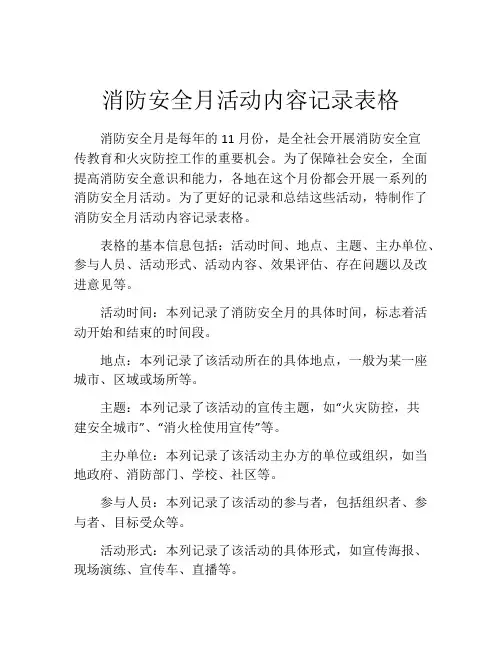 消防安全月活动内容记录表格

消防安全月是每年的 11 月份，是全社会开展消防安全宣传教育和火灾防控工作的重要机会。为了保障社会安全，全面提高消防安全意识和能力，各地在这个月份都会开展一系列的消防安全月活动。为了更好的记录和总结这些活动，特制作了消防安全月活动内容记录表格。

表格的基本信息包括：活动时间、地点、主题、主办单位、参与人员、活动形式、活动内容、效果评估、存在问题以及改进意见等。

活动时间：本列记录了消防安全月的具体时间，标志着活动开始和结束的时间段。

地点：本列记录了该活动所在的具体地点，一般为某一座城市、区域或场所等。

主题：本列记录了该活动的宣传主题，如“火灾防控，共建安全城市”、“消火栓使用宣传”等。

主办单位：本列记录了该活动主办方的单位或组织，如当地政府、消防部门、学校、社区等。

参与人员：本列记录了该活动的参与者，包括组织者、参与者、目标受众等。

活动形式：本列记录了该活动的具体形式，如宣传海报、现场演练、宣传车、直播等。